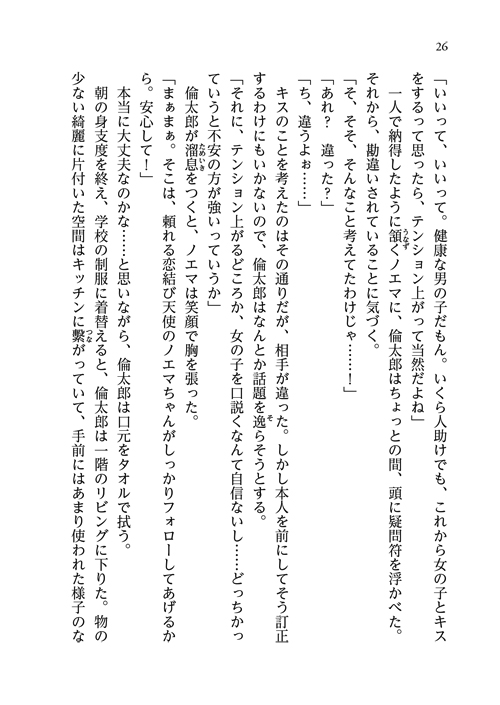 26

「いいって、いいって。健康な男の子だもん。いくら人助けでも、これから女の子とキスをするって思ったら、テンション上がって当然だよね」

一人で納得したように頷くノエマに、倫太郎はちょっとの間、頭に疑問符を浮かべた。それから、勘違いされていることに気づく。

「そ、そそ、そんなこと考えてたわけじゃ……！」

「あれ？　違った？」

「ち、違うよぉ……」

キスのことを考えたのはその通りだが、相手が違った。しかし本人を前にしてそう訂正するわけにもいかないので、倫太郎はなんとか話題を逸らそうとする。

「それに、テンション上がるどころか、女の子を口説くなんて自信ないし……どっちかっていうと不安の方が強いっていうか」

倫太郎が溜息をつくと、ノエマは笑顔で胸を張った。

「まぁまぁ。そこは、頼れる恋結び天使のノエマちゃんがしっかりフォローしてあげるから。安心して！」

本当に大丈夫なのかな……と思いながら、倫太郎は口元をタオルで拭う。

朝の身支度を終え、学校の制服に着替えると、倫太郎は一階のリビングに下りた。物の少ない綺麗に片付いた空間はキッチンに繋がっていて、手前にはあまり使われた様子のな